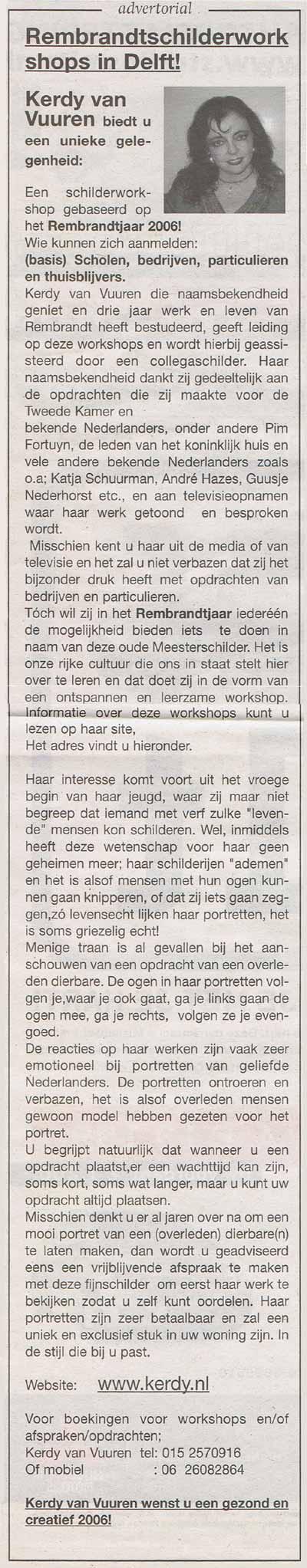 advertorial

Rembrandtschilderworkshops in Delft!

Kerdy van Vuuren biedt u een unieke gelegenheid:

Een schilderworkshop gebaseerd op het Rembrandtjaar 2006!
Wie kunnen zich aanmelden:
(basis) Scholen, bedrijven, particulieren en thuisblijvers.
Kerdy van Vuuren die naamsbekendheid geniet en drie jaar werk en leven van Rembrandt heeft bestudeerd, geeft leiding op deze workshops en wordt hierbij geassisteerd door een collegaschilder. Haar naamsbekendheid dankt zij gedeeltelijk aan de opdrachten die zij maakte voor de Tweede Kamer en
bekende Nederlanders, onder andere Pim Fortuyn, de leden van het koninklijk huis en vele andere bekende Nederlanders zoals o.a; Katja Schuurman, André Hazes, Guusje Nederhorst etc., en aan televisieopnamen waar haar werk getoond en besproken wordt.
Misschien kent u haar uit de media of van televisie en het zal u niet verbazen dat zij het bijzonder druk heeft met opdrachten van bedrijven en particulieren.
Tóch wil zij in het Rembrandtjaar iederéén de mogelijkheid bieden iets te doen in naam van deze oude Meesterschilder. Het is onze rijke cultuur die ons in staat stelt hier over te leren en dat doet zij in de vorm van een ontspannen en leerzame workshop. Informatie over deze workshops kunt u lezen op haar site,
Het adres vindt u hieronder.

Haar interesse komt voort uit het vroege begin van haar jeugd, waar zij maar niet begreep dat iemand met verf zulke "levende" mensen kon schilderen. Wel, inmiddels heeft deze wetenschap voor haar geen geheimen meer; haar schilderijen "ademen" en het is alsof mensen met hun ogen kunnen gaan knipperen, of dat zij iets gaan zeggen,zó levensecht lijken haar portretten, het is soms griezelig echt!
Menige traan is al gevallen bij het aanschouwen van een opdracht van een overleden dierbare. De ogen in haar portretten volgen je,waar je ook gaat, ga je links gaan de ogen mee, ga je rechts, volgen ze je evengoed.
De reacties op haar werken zijn vaak zeer emotioneel bij portretten van geliefde Nederlanders. De portretten ontroeren en verbazen, het is alsof overleden mensen gewoon model hebben gezeten voor het portret.
U begrijpt natuurlijk dat wanneer u een opdracht plaatst,er een wachttijd kan zijn, soms kort, soms wat langer, maar u kunt uw opdracht altijd plaatsen.
Misschien denkt u er al jaren over na om een mooi portret van een (overleden) dierbare(n) te laten maken, dan wordt u geadviseerd eens een vrijblijvende afspraak te maken met deze fijnschilder om eerst haar werk te bekijken zodat u zelf kunt oordelen. Haar portretten zijn zeer betaalbaar en zal een uniek en exclusief stuk in uw woning zijn. In de stijl die bij u past.

Website: www.kerdy.nl

Voor boekingen voor workshops en/of afspraken/opdrachten;
Kerdy van Vuuren tel: 015 2570916
Of mobiel : 06 26082864

Kerdy van Vuuren wenst u een gezond en creatief 2006!